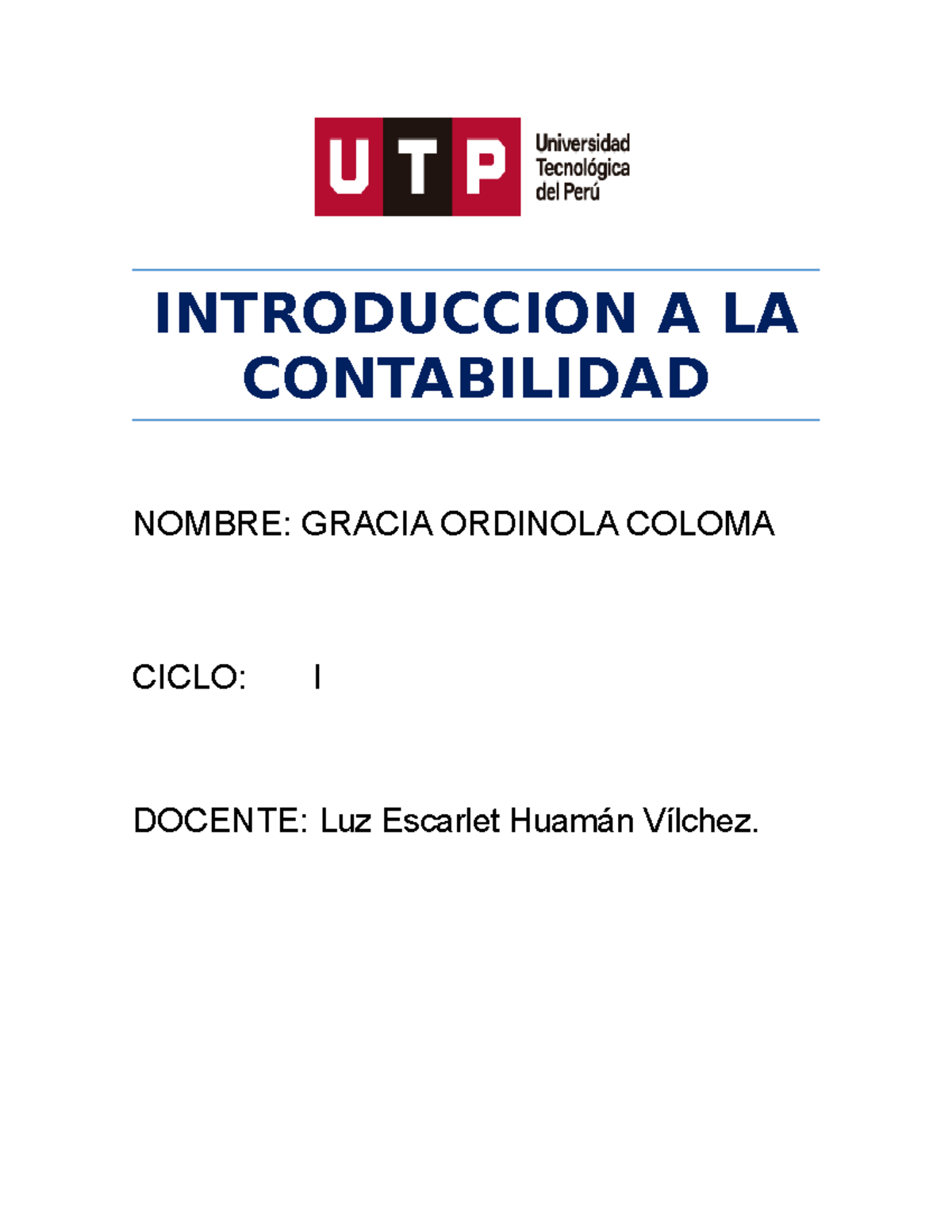 UTP Universidad Tecnológica del Perú

INTRODUCCION A LA CONTABILIDAD

NOMBRE: GRACIA ORDINOLA COLOMA

CICLO: I

DOCENTE: Luz Escarlet Huamán Vílchez.